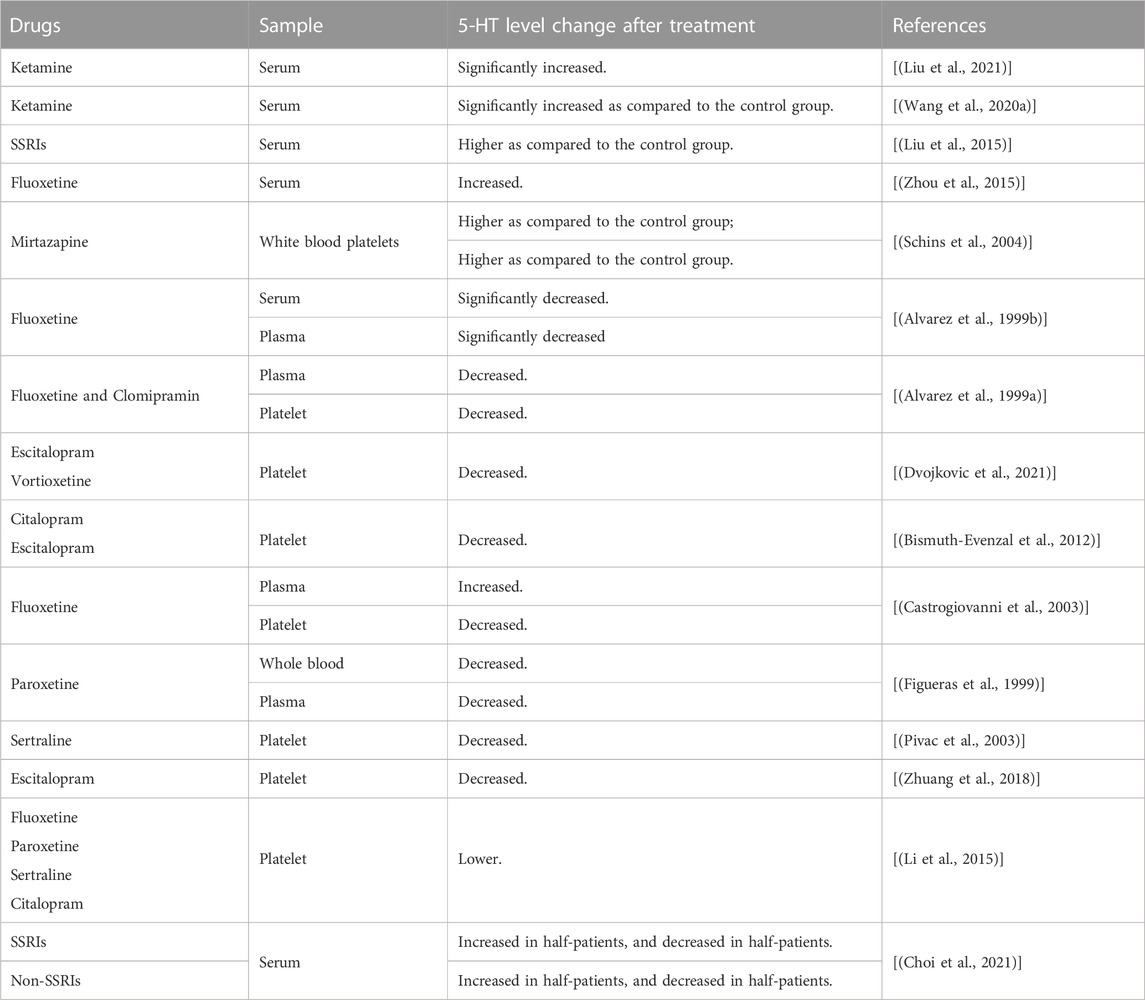 | Drugs | Sample | 5-HT level change after treatment | References |
|---|---|---|---|
| Ketamine | Serum | Significantly increased. | [(Liu et al., 2021)] |
| Ketamine | Serum | Significantly increased as compared to the control group. | [(Wang et al., 2020a)] |
| SSRIs | Serum | Higher as compared to the control group. | [(Liu et al., 2015)] |
| Fluoxetine | Serum | Increased. | [(Zhou et al., 2015)] |
| Mirtazapine | White blood platelets | Higher as compared to the control group; | [(Schins et al., 2004)] |
| | | Higher as compared to the control group. | |
| Fluoxetine | Serum | Significantly decreased. | [(Alvarez et al., 1999b)] |
| | Plasma | Significantly decreased | |
| Fluoxetine and Clomipramin | Plasma | Decreased. | [(Alvarez et al., 1999a)] |
| | Platelet | Decreased. | |
| Escitalopram Vortioxetine | Platelet | Decreased. | [(Dvojkovic et al., 2021)] |
| Citalopram Escitalopram | Platelet | Decreased. | [(Bismuth-Evenzal et al., 2012)] |
| Fluoxetine | Plasma | Increased. | [(Castrogiovanni et al., 2003)] |
| | Platelet | Decreased. | |
| Paroxetine | Whole blood | Decreased. | [(Figueras et al., 1999)] |
| | Plasma | Decreased. | |
| Sertraline | Platelet | Decreased. | [(Pivac et al., 2003)] |
| Escitalopram | Platelet | Decreased. | [(Zhuang et al., 2018)] |
| Fluoxetine Paroxetine Sertraline Citalopram | Platelet | Lower. | [(Li et al., 2015)] |
| SSRIs | Serum | Increased in half-patients, and decreased in half-patients. | [(Choi et al., 2021)] |
| Non-SSRIs | | Increased in half-patients, and decreased in half-patients. | |